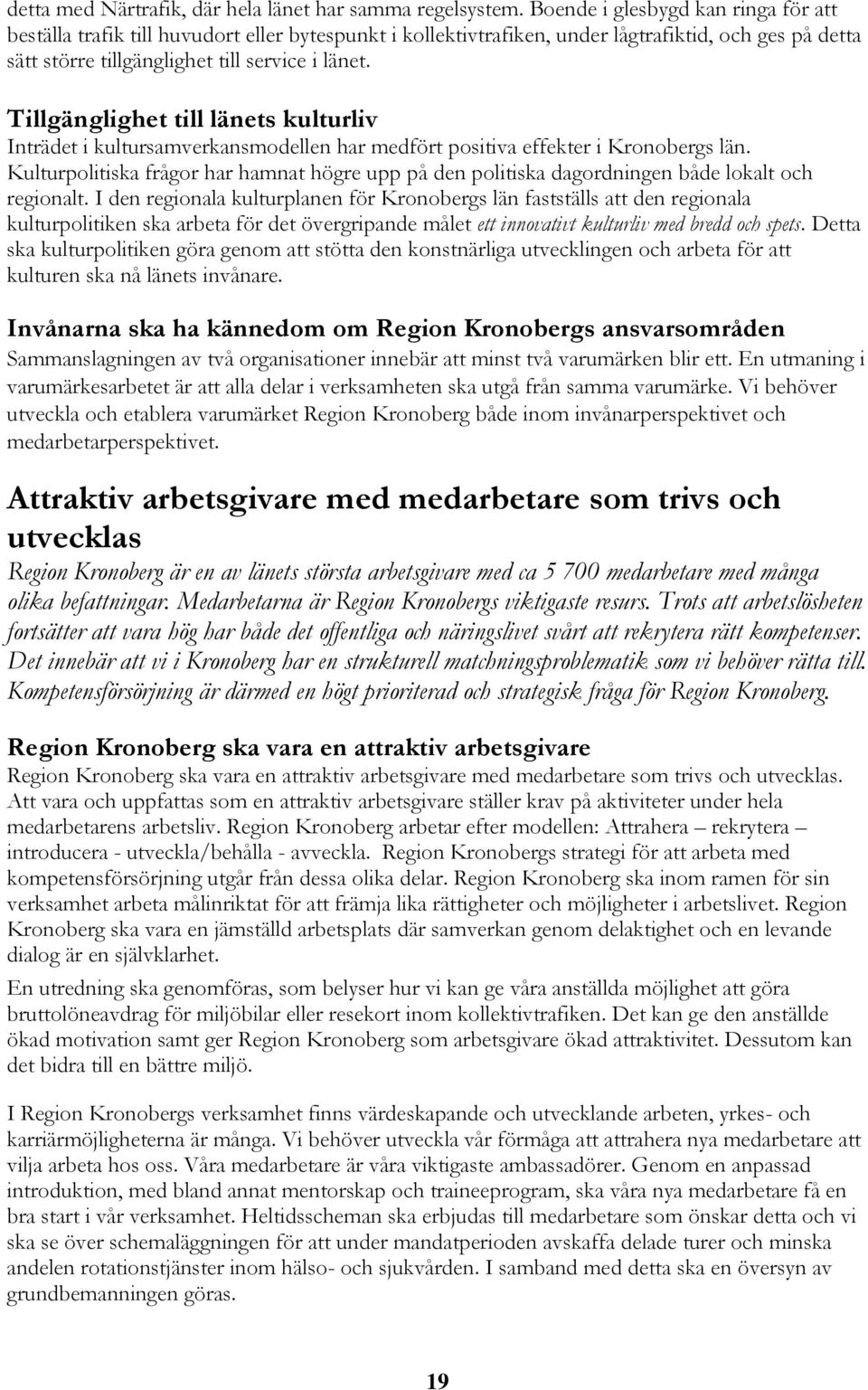 detta med Närtrafik, där hela länet har samma regelsystem. Boende i glesbygd kan ringa för att beställa trafik till huvudort eller bytespunkt i kollektivtrafiken, under lågtrafiktid, och ges på detta sätt större tillgänglighet till service i länet.

Tillgänglighet till länets kulturliv
Inträdet i kultursamverkansmodellen har medfört positiva effekter i Kronobergs län. Kulturpolitiska frågor har hamnat högre upp på den politiska dagordningen både lokalt och regionalt. I den regionala kulturplanen för Kronobergs län fastställs att den regionala kulturpolitiken ska arbeta för det övergripande målet ett innovativt kulturliv med bredd och spets. Detta ska kulturpolitiken göra genom att stötta den konstnärliga utvecklingen och arbeta för att kulturen ska nå länets invånare.

Invånarna ska ha kännedom om Region Kronobergs ansvarsområden
Sammanslagningen av två organisationer innebär att minst två varumärken blir ett. En utmaning i varumärkesarbetet är att alla delar i verksamheten ska utgå från samma varumärke. Vi behöver utveckla och etablera varumärket Region Kronoberg både inom invånarperspektivet och medarbetarperspektivet.

Attraktiv arbetsgivare med medarbetare som trivs och utvecklas
Region Kronoberg är en av länets största arbetsgivare med ca 5 700 medarbetare med många olika befattningar. Medarbetarna är Region Kronobergs viktigaste resurs. Trots att arbetslösheten fortsätter att vara hög har både det offentliga och näringslivet svårt att rekrytera rätt kompetenser. Det innebär att vi i Kronoberg har en strukturell matchningsproblematik som vi behöver rätta till. Kompetensförsörjning är därmed en högt prioriterad och strategisk fråga för Region Kronoberg.

Region Kronoberg ska vara en attraktiv arbetsgivare
Region Kronoberg ska vara en attraktiv arbetsgivare med medarbetare som trivs och utvecklas. Att vara och uppfattas som en attraktiv arbetsgivare ställer krav på aktiviteter under hela medarbetarens arbetsliv. Region Kronoberg arbetar efter modellen: Attrahera – rekrytera – introducera - utveckla/behålla - avveckla. Region Kronobergs strategi för att arbeta med kompetensförsörjning utgår från dessa olika delar. Region Kronoberg ska inom ramen för sin verksamhet arbeta målinriktat för att främja lika rättigheter och möjligheter i arbetslivet. Region Kronoberg ska vara en jämställd arbetsplats där samverkan genom delaktighet och en levande dialog är en självklarhet.

En utredning ska genomföras, som belyser hur vi kan ge våra anställda möjlighet att göra bruttolöneavdrag för miljöbilar eller resekort inom kollektivtrafiken. Det kan ge den anställde ökad motivation samt ger Region Kronoberg som arbetsgivare ökad attraktivitet. Dessutom kan det bidra till en bättre miljö.

I Region Kronobergs verksamhet finns värdeskapande och utvecklande arbeten, yrkes- och karriärmöjligheterna är många. Vi behöver utveckla vår förmåga att attrahera nya medarbetare att vilja arbeta hos oss. Våra medarbetare är våra viktigaste ambassadörer. Genom en anpassad introduktion, med bland annat mentorskap och traineeprogram, ska våra nya medarbetare få en bra start i vår verksamhet. Heltidsscheman ska erbjudas till medarbetare som önskar detta och vi ska se över schemaläggningen för att under mandatperioden avskaffa delade turer och minska andelen rotationstjänster inom hälso- och sjukvården. I samband med detta ska en översyn av grundbemanningen göras.

19